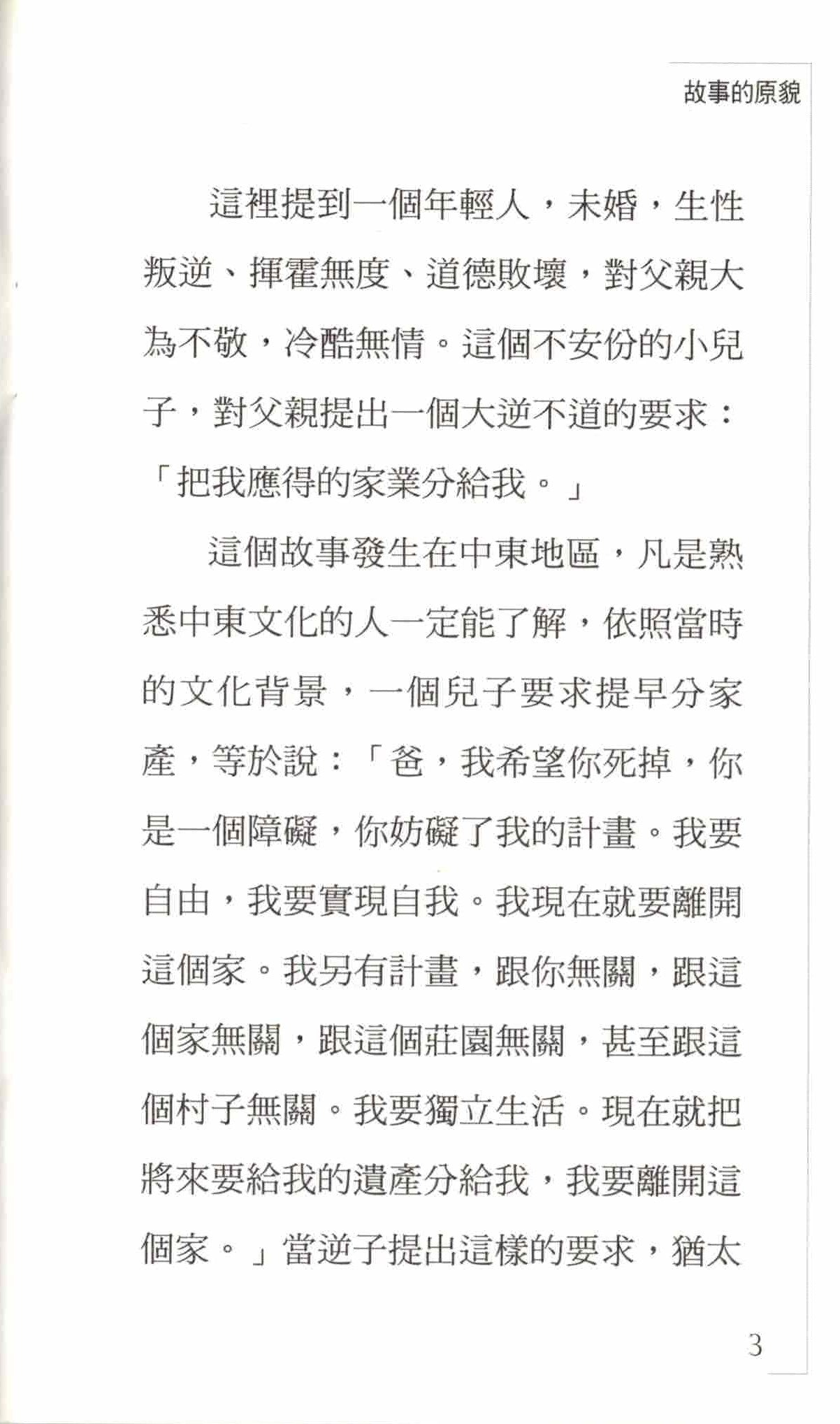 故事的原貌

這裡提到一個年輕人，未婚，生性叛逆、揮霍無度、道德敗壞，對父親大為不敬，冷酷無情。這個不安份的小兒子，對父親提出一個大逆不道的要求：「把我應得的家業分給我。」

這個故事發生在中東地區，凡是熟悉中東文化的人一定能了解，依照當時的文化背景，一個兒子要求提早分家產，等於說：「爸，我希望你死掉，你是一個障礙，你妨礙了我的計畫。我要自由，我要實現自我。我現在就要離開這個家。我另有計畫，跟你無關，跟這個家無關，跟這個莊園無關，甚至跟這個村子無關。我要獨立生活。現在就把將來要給我的遺產分給我，我要離開這個家。」當逆子提出這樣的要求，猶太

3